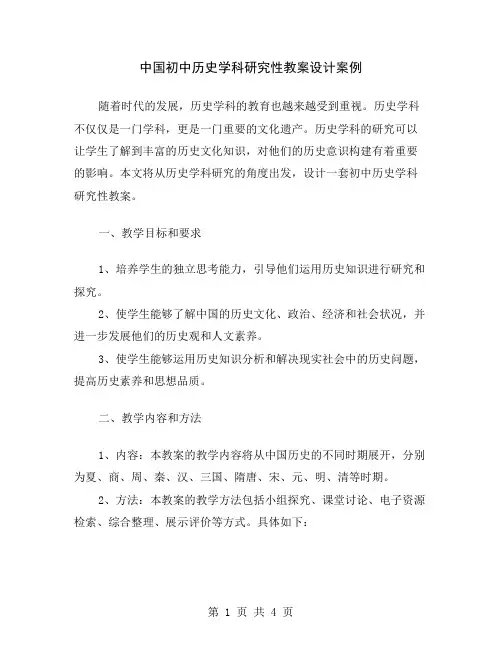 中国初中历史学科研究性教案设计案例

随着时代的发展，历史学科的教育也越来越受到重视。历史学科不仅仅是一门学科，更是一门重要的文化遗产。历史学科的研究可以让学生了解到丰富的历史文化知识，对他们的历史意识构建有着重要的影响。本文将从历史学科研究的角度出发，设计一套初中历史学科研究性教案。

一、教学目标和要求

1、培养学生的独立思考能力，引导他们运用历史知识进行研究和探究。

2、使学生能够了解中国的历史文化、政治、经济和社会状况，并进一步发展他们的历史观和人文素养。

3、使学生能够运用历史知识分析和解决现实社会中的历史问题，提高历史素养和思想品质。

二、教学内容和方法

1、内容：本教案的教学内容将从中国历史的不同时期展开，分别为夏、商、周、秦、汉、三国、隋唐、宋、元、明、清等时期。

2、方法：本教案的教学方法包括小组探究、课堂讨论、电子资源检索、综合整理、展示评价等方式。具体如下：

第 1 页 共 4 页